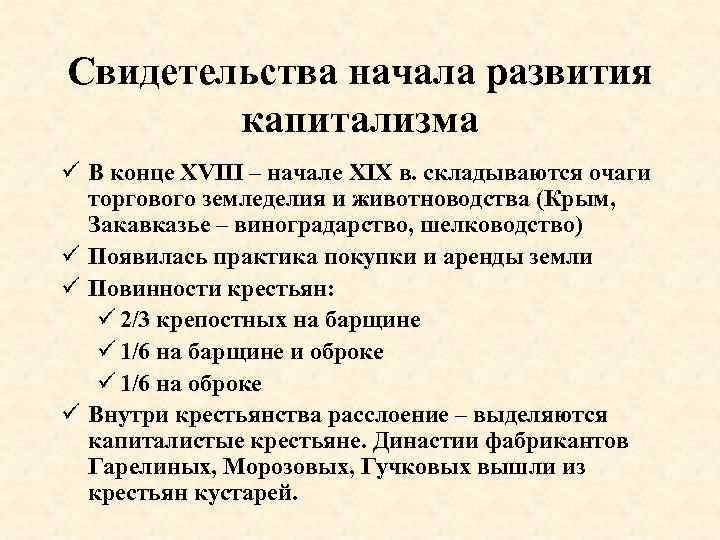 Свидетельства начала развития капитализма

✓ В конце XVIII – начале XIX в. складываются очаги торгового земледелия и животноводства (Крым, Закавказье – виноградарство, шелководство)
✓ Появилась практика покупки и аренды земли
✓ Повинности крестьян:
✓ 2/3 крепостных на барщине
✓ 1/6 на барщине и оброке
✓ 1/6 на оброке
✓ Внутри крестьянства расслоение – выделяются капиталистые крестьяне. Династии фабрикантов Гарелиных, Морозовых, Гучковых вышли из крестьян кустарей.